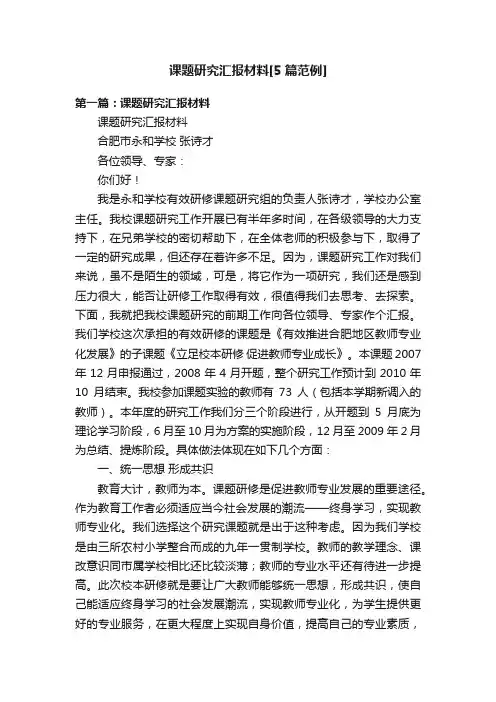 课题研究汇报材料[5篇范例]

第一篇：课题研究汇报材料

课题研究汇报材料

合肥市永和学校 张诗才

各位领导、专家：

你们好！

我是永和学校有效研修课题研究组的负责人张诗才，学校办公室主任。我校课题研究工作开展已有半年多时间，在各级领导的大力支持下，在兄弟学校的密切帮助下，在全体老师的积极参与下，取得了一定的研究成果，但还存在着许多不足。因为，课题研究工作对我们来说，虽不是陌生的领域，可是，将它作为一项研究，我们还是感到压力很大，能否让研修工作取得有效，很值得我们去思考、去探索。下面，我就把我校课题研究的前期工作向各位领导、专家作个汇报。我们学校这次承担的有效研修的课题是《有效推进合肥地区教师专业化发展》的子课题《立足校本研修 促进教师专业成长》。本课题2007年12月申报通过，2008年4月开题，整个研究工作预计到2010年10月结束。我校参加课题实验的教师有73人（包括本学期新调入的教师）。本年度的研究工作我们分三个阶段进行，从开题到5月底为理论学习阶段，6月至10月为方案的实施阶段，12月至2009年2月为总结、提炼阶段。具体做法体现在如下几个方面：

一、统一思想 形成共识

教育大计，教师为本。课题研修是促进教师专业发展的重要途径。作为教育工作者必须适应当今社会发展的潮流——终身学习，实现教师专业化。我们选择这个研究课题就是出于这种考虑。因为我们学校是由三所农村小学整合而成的九年一贯制学校。教师的教学理念、课改意识同市属学校相比还比较淡薄；教师的专业水平还有待进一步提高。此次校本研修就是要让广大教师能够统一思想，形成共识，使自己能适应终身学习的社会发展潮流，实现教师专业化，为学生提供更好的专业服务，在更大程度上实现自身价值，提高自己的专业素质，